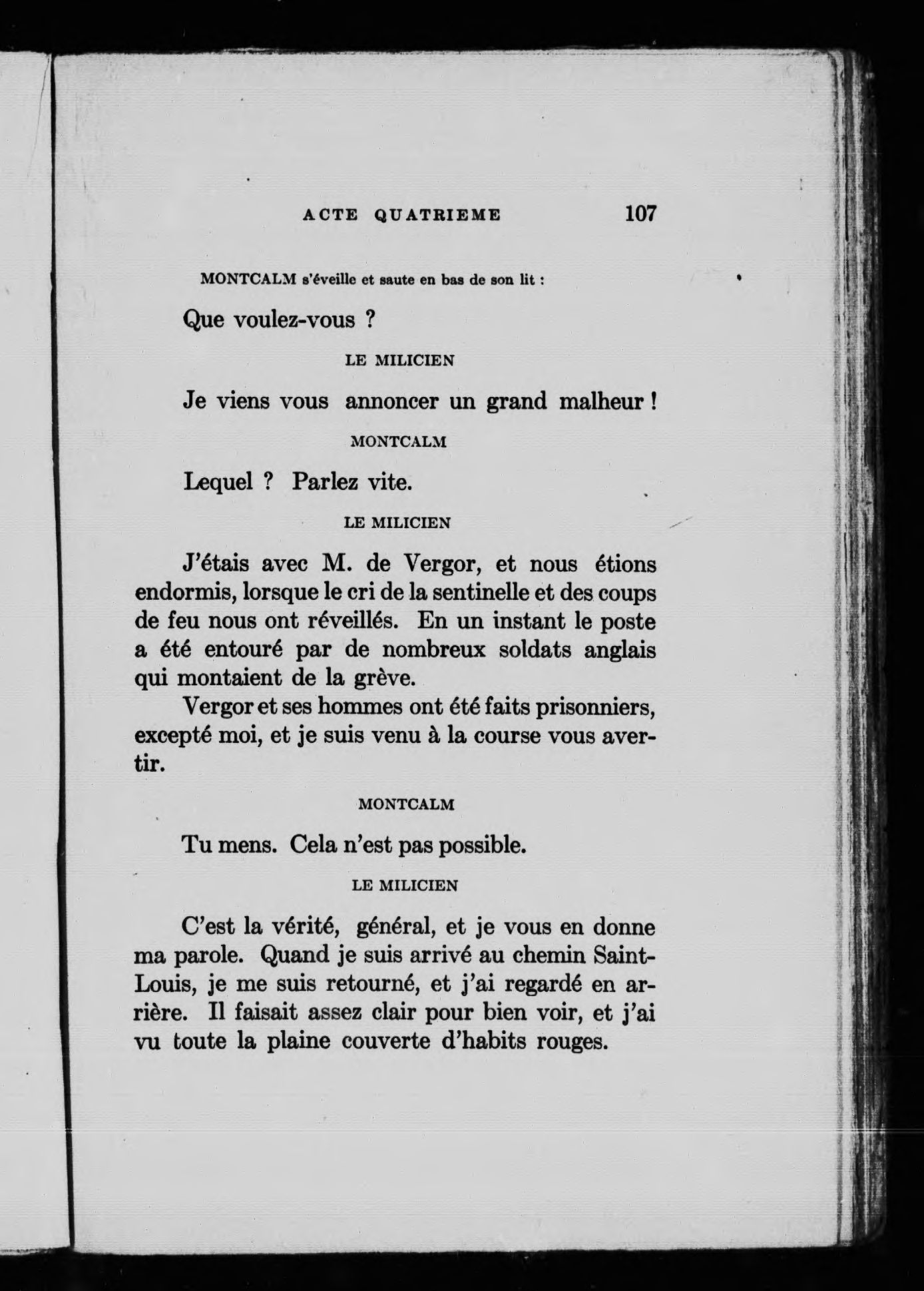 ACTE QUATRIEME 107

MONTCALM s'éveille et saute en bas de son lit :

Que voulez-vous ?

LE MILICIEN

Je viens vous annoncer un grand malheur !

MONTCALM

Lequel ? Parlez vite.

LE MILICIEN

J'étais avec M. de Vergor, et nous étions endormis, lorsque le cri de la sentinelle et des coups de feu nous ont réveillés. En un instant le poste a été entouré par de nombreux soldats anglais qui montaient de la grève.

Vergor et ses hommes ont été faits prisonniers, excepté moi, et je suis venu à la course vous avertir.

MONTCALM

Tu mens. Cela n'est pas possible.

LE MILICIEN

C'est la vérité, général, et je vous en donne ma parole. Quand je suis arrivé au chemin Saint-Louis, je me suis retourné, et j'ai regardé en arrière. Il faisait assez clair pour bien voir, et j'ai vu toute la plaine couverte d'habits rouges.